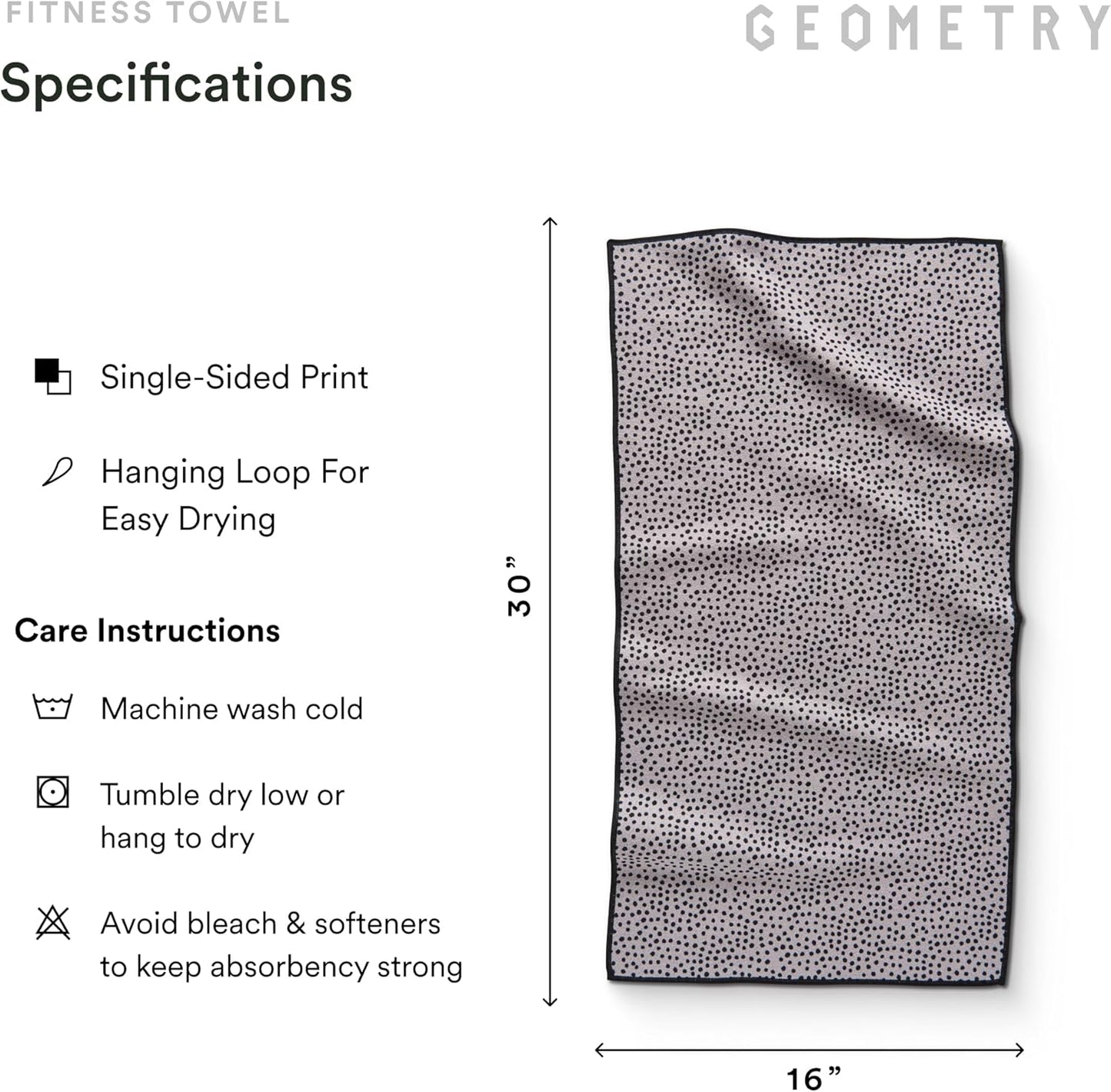 FITNESS TOWEL

GEOMETRY

Specifications

Single-Sided Print

Hanging Loop For Easy Drying

Care Instructions

Machine wash cold

Tumble dry low or hang to dry

Avoid bleach & softeners to keep absorbency strong

30”

16”